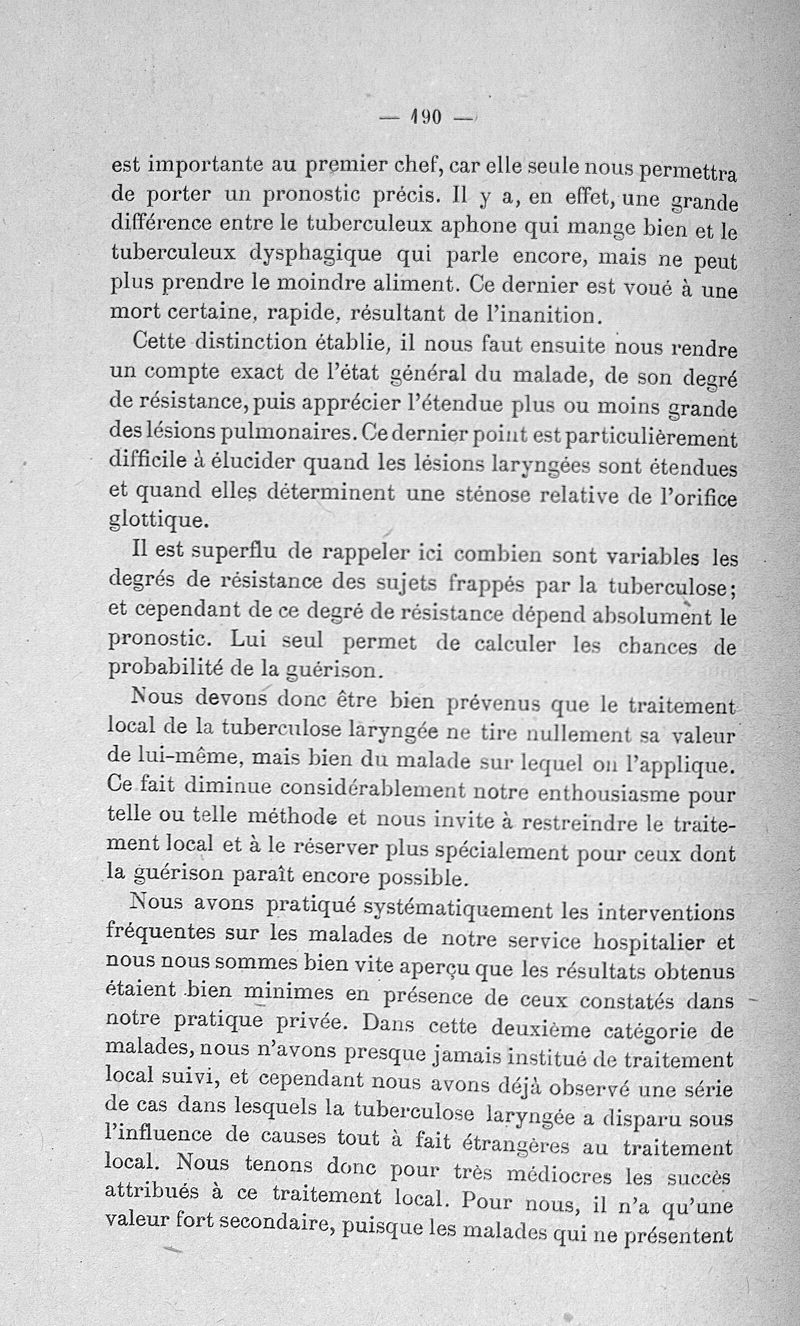 — 190 —

est importante au premier chef, car elle seule nous permettra de porter un pronostic précis. Il y a, en effet, une grande différence entre le tuberculeux aphone qui mange bien et le tuberculeux dysphagique qui parle encore, mais ne peut plus prendre le moindre aliment. Ce dernier est voué à une mort certaine, rapide, résultant de l'inanition.

Cette distinction établie, il nous faut ensuite nous rendre un compte exact de l'état général du malade, de son degré de résistance, puis apprécier l'étendue plus ou moins grande des lésions pulmonaires. Ce dernier point est particulièrement difficile à élucider quand les lésions laryngées sont étendues et quand elles déterminent une sténose relative de l'orifice glottique.

Il est superflu de rappeler ici combien sont variables les degrés de résistance des sujets frappés par la tuberculose; et cependant de ce degré de résistance dépend absolument le pronostic. Lui seul permet de calculer les chances de probabilité de la guérison.

Nous devons donc être bien prévenus que le traitement local de la tuberculose laryngée ne tire nullement sa valeur de lui-même, mais bien du malade sur lequel on l'applique. Ce fait diminue considérablement notre enthousiasme pour telle ou telle méthode et nous invite à restreindre le traitement local et à le réserver plus spécialement pour ceux dont la guérison paraît encore possible.

Nous avons pratiqué systématiquement les interventions fréquentes sur les malades de notre service hospitalier et nous nous sommes bien vite aperçu que les résultats obtenus étaient bien minimes en présence de ceux constatés dans notre pratique privée. Dans cette deuxième catégorie de malades, nous n'avons presque jamais institué de traitement local suivi, et cependant nous avons déjà observé une série de cas dans lesquels la tuberculose laryngée a disparu sous l'influence de causes tout à fait étrangères au traitement local. Nous tenons donc pour très médiocres les succès attribués à ce traitement local. Pour nous, il n'a qu'une valeur fort secondaire, puisque les malades qui ne présentent